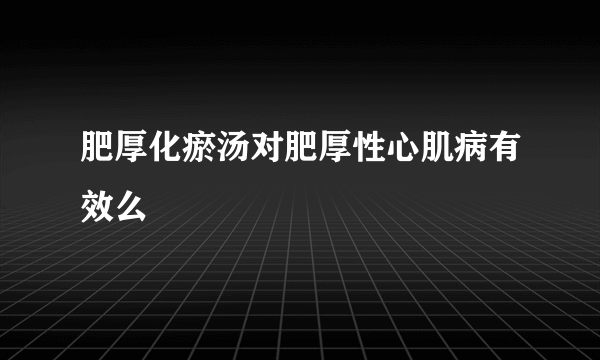 肥厚化瘀汤对肥厚性心肌病有效么